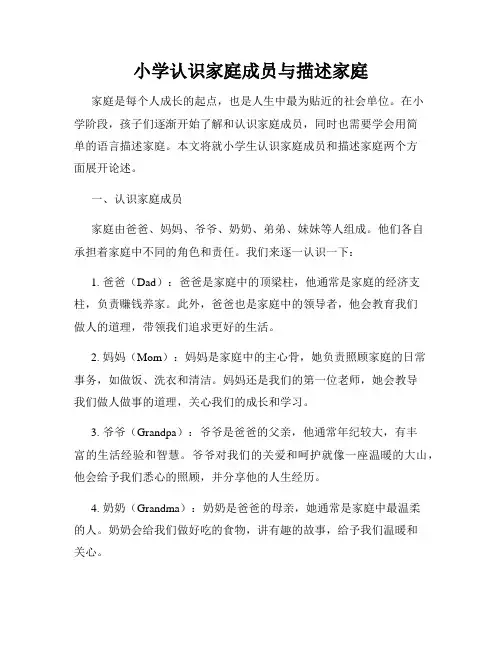 小学认识家庭成员与描述家庭

家庭是每个人成长的起点，也是人生中最为贴近的社会单位。在小学阶段，孩子们逐渐开始了解和认识家庭成员，同时也需要学会用简单的语言描述家庭。本文将就小学生认识家庭成员和描述家庭两个方面展开论述。

一、认识家庭成员

家庭由爸爸、妈妈、爷爷、奶奶、弟弟、妹妹等人组成。他们各自承担着家庭中不同的角色和责任。我们来逐一认识一下：

1. 爸爸（Dad）：爸爸是家庭中的顶梁柱，他通常是家庭的经济支柱，负责赚钱养家。此外，爸爸也是家庭中的领导者，他会教育我们做人的道理，带领我们追求更好的生活。

2. 妈妈（Mom）：妈妈是家庭中的主心骨，她负责照顾家庭的日常事务，如做饭、洗衣和清洁。妈妈还是我们的第一位老师，她会教导我们做人做事的道理，关心我们的成长和学习。

3. 爷爷（Grandpa）：爷爷是爸爸的父亲，他通常年纪较大，有丰富的生活经验和智慧。爷爷对我们的关爱和呵护就像一座温暖的大山，他会给予我们悉心的照顾，并分享他的人生经历。

4. 奶奶（Grandma）：奶奶是爸爸的母亲，她通常是家庭中最温柔的人。奶奶会给我们做好吃的食物，讲有趣的故事，给予我们温暖和关心。